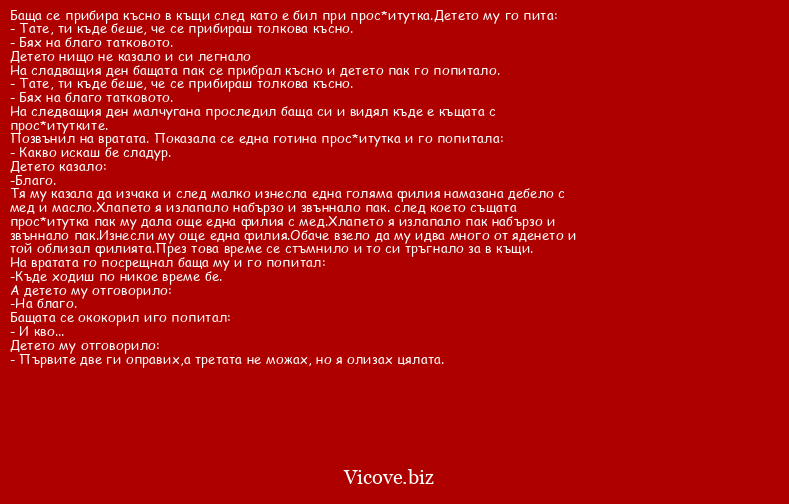 Баща се прибира късно в къщи след като е бил при прос*итутка.Детето му го пита:
- Тате, ти къде беше, че се прибираш толкова късно.
- Бях на благо татковото.
Детето нищо не казало и си легнало
На сладващия ден бащата пак се прибрал късно и детето пак го попитало.
- Тате, ти къде беше, че се прибираш толкова късно.
- Бях на благо татковото.
На следващия ден малчугана проследил баща си и видял къде е къщата с прос*итутките.
Позвънил на вратата. Показала се една готина прос*итутка и го попитала:
- Какво искаш бе сладур.
Детето казало:
-Благо.
Тя му казала да изчака и след малко изнесла една голяма филия намазана дебело с мед и масло.Хлапето я излапало набързо и звъннало пак. след което същата прос*итутка пак му дала още една филия с мед.Хлапето я излапало пак набързо и звъннало пак.Изнесли му още една филия.Обаче взело да му идва много от яденето и той облизал филията.През това време се стъмнило и то си тръгнало за в къщи.
На вратата го посрещнал баща му и го попитал:
-Къде ходиш по никое време бе.
А детето му отговорило:
-На благо.
Бащата се ококорил иго попитал:
- И кво...
Детето му отговорило:
- Първите две ги оправих,а третата не можах, но я олизах цялата.

Vicove.biz